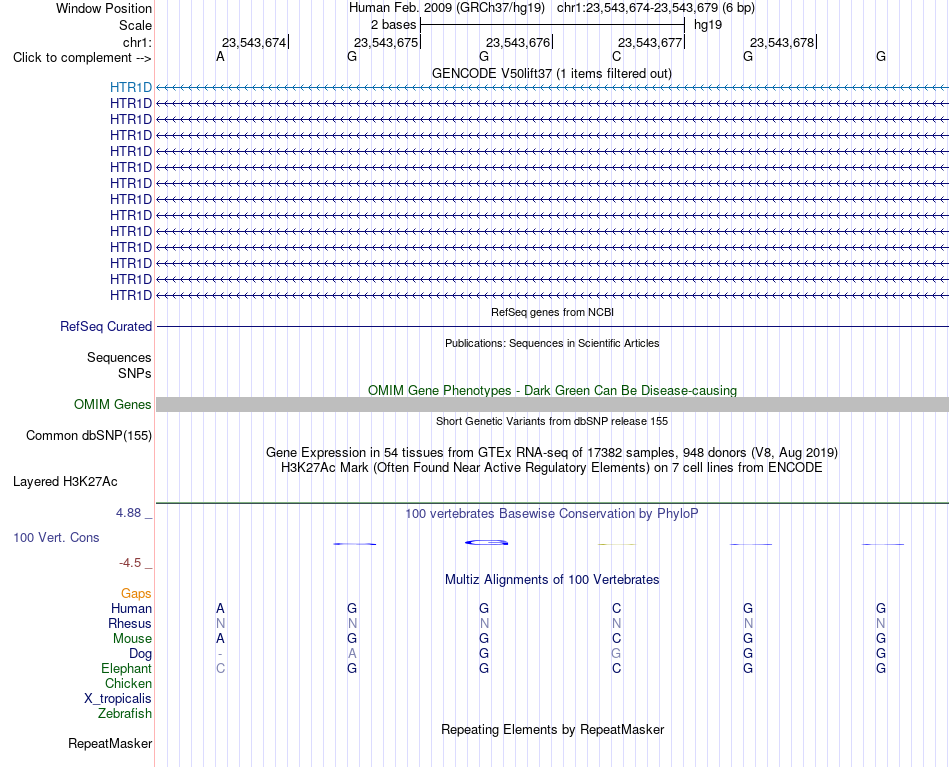 Window Position Human Feb. 2009 (GRCh37/hg19) chr1:23,543,674-23,543,679 (6 bp)
Scale 2 bases hg19
chr1: 23,543,674 23,543,675 23,543,676 23,543,677 23,543,678
Click to complement --> A G G C G G
GENCODE V50lift37 (1 items filtered out)
HTR1D
HTR1D
HTR1D
HTR1D
HTR1D
HTR1D
HTR1D
HTR1D
HTR1D
HTR1D
HTR1D
HTR1D
HTR1D
HTR1D
RefSeq genes from NCBI
RefSeq Curated
Publications: Sequences in Scientific Articles
Sequences
SNPs
OMIM Gene Phenotypes - Dark Green Can Be Disease-causing
OMIM Genes
Short Genetic Variants from dbSNP release 155
Common dbSNP(155)
Gene Expression in 54 tissues from GTEx RNA-seq of 17382 samples, 948 donors (V8, Aug 2019)
H3K27Ac Mark (Often Found Near Active Regulatory Elements) on 7 cell lines from ENCODE
Layered H3K27Ac
4.88 _
100 vertebrates Basewise Conservation by PhyloP
100 Vert. Cons
-4.5 _
Multiz Alignments of 100 Vertebrates
Gaps
Human A G G C G G
Rhesus N N N N N N
Mouse A G G C G G
Dog - A G G G G
Elephant C G G C G G
Chicken
X_tropicalis
Zebrafish
Repeating Elements by RepeatMasker
RepeatMasker